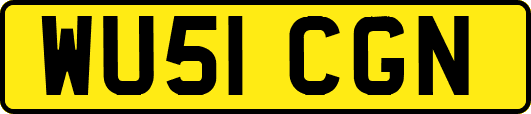 WU51 CGN